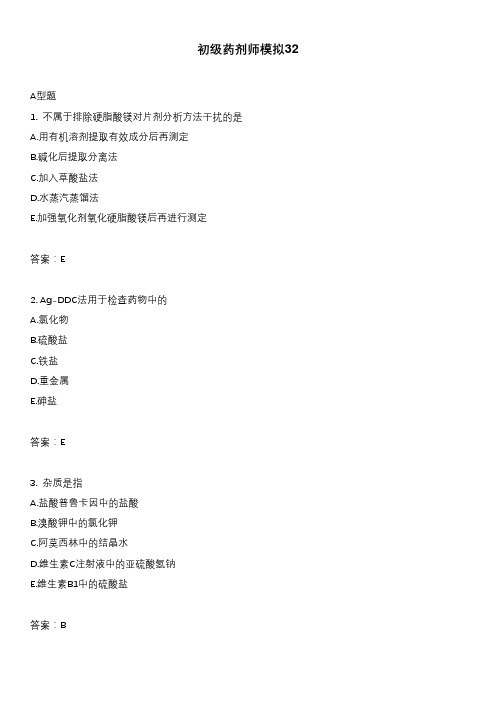 初级药剂师模拟32

A型题

1. 不属于排除硬脂酸镁对片剂分析方法干扰的是

A.用有机溶剂提取有效成分后再测定

B.碱化后提取分离法

C.加入草酸盐法

D.水蒸汽蒸馏法

E.加强氧化剂氧化硬脂酸镁后再进行测定

答案：E

2. Ag-DDC法用于检查药物中的

A.氯化物

B.硫酸盐

C.铁盐

D.重金属

E.砷盐

答案：E

3. 杂质是指

A.盐酸普鲁卡因中的盐酸

B.溴酸钾中的氯化钾

C.阿莫西林中的结晶水

D.维生素C注射液中的亚硫酸氢钠

E.维生素B1中的硫酸盐

答案：B